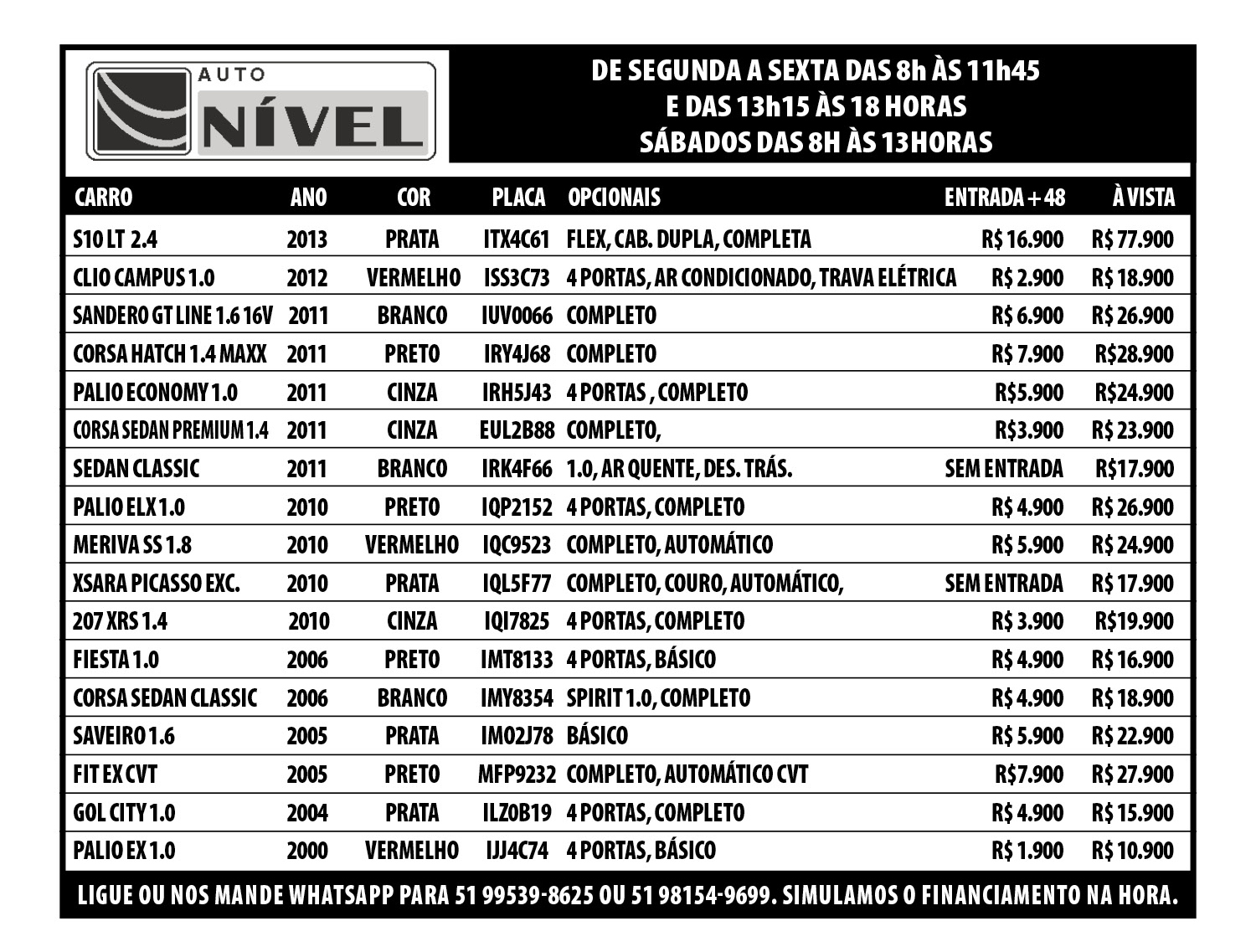 AUTO NÍVEL

DE SEGUNDA A SEXTA DAS 8h ÀS 11h45
E DAS 13h15 ÀS 18 HORAS
SÁBADOS DAS 8H ÀS 13HORAS

| CARRO | ANO | COR | PLACA | OPCIONAIS | ENTRADA + 48 | À VISTA |
|---|---|---|---|---|---|---|
| S10 LT 2.4 | 2013 | PRATA | ITX4C61 | FLEX, CAB. DUPLA, COMPLETA | R$ 16.900 | R$ 77.900 |
| CLIO CAMPUS 1.0 | 2012 | VERMELHO | ISS3C73 | 4 PORTAS, AR CONDICIONADO, TRAVA ELÉTRICA | R$ 2.900 | R$ 18.900 |
| SANDERO GT LINE 1.6 16V | 2011 | BRANCO | IUV0066 | COMPLETO | R$ 6.900 | R$ 26.900 |
| CORSA HATCH 1.4 MAXX | 2011 | PRETO | IRY4J68 | COMPLETO | R$ 7.900 | R$28.900 |
| PALIO ECONOMY 1.0 | 2011 | CINZA | IRH5J43 | 4 PORTAS , COMPLETO | R$5.900 | R$24.900 |
| CORSA SEDAN PREMIUM 1.4 | 2011 | CINZA | EUL2B88 | COMPLETO, | R$3.900 | R$ 23.900 |
| SEDAN CLASSIC | 2011 | BRANCO | IRK4F66 | 1.0, AR QUENTE, DES. TRÁS. | SEM ENTRADA | R$17.900 |
| PALIO ELX 1.0 | 2010 | PRETO | IQP2152 | 4 PORTAS, COMPLETO | R$ 4.900 | R$ 26.900 |
| MERIVA SS 1.8 | 2010 | VERMELHO | IQC9523 | COMPLETO, AUTOMÁTICO | R$ 5.900 | R$ 24.900 |
| XSARA PICASSO EXC. | 2010 | PRATA | IQL5F77 | COMPLETO, COURO, AUTOMÁTICO, | SEM ENTRADA | R$ 17.900 |
| 207 XRS 1.4 | 2010 | CINZA | IQI7825 | 4 PORTAS, COMPLETO | R$ 3.900 | R$19.900 |
| FIESTA 1.0 | 2006 | PRETO | IMT8133 | 4 PORTAS, BÁSICO | R$ 4.900 | R$ 16.900 |
| CORSA SEDAN CLASSIC | 2006 | BRANCO | IMY8354 | SPIRIT 1.0, COMPLETO | R$ 4.900 | R$ 18.900 |
| SAVEIRO 1.6 | 2005 | PRATA | IMO2J78 | BÁSICO | R$ 5.900 | R$ 22.900 |
| FIT EX CVT | 2005 | PRETO | MFP9232 | COMPLETO, AUTOMÁTICO CVT | R$7.900 | R$ 27.900 |
| GOL CITY 1.0 | 2004 | PRATA | ILZ0B19 | 4 PORTAS, COMPLETO | R$ 4.900 | R$ 15.900 |
| PALIO EX 1.0 | 2000 | VERMELHO | IJJ4C74 | 4 PORTAS, BÁSICO | R$ 1.900 | R$ 10.900 |

LIGUE OU NOS MANDE WHATSAPP PARA 51 99539-8625 OU 51 98154-9699. SIMULAMOS O FINANCIAMENTO NA HORA.